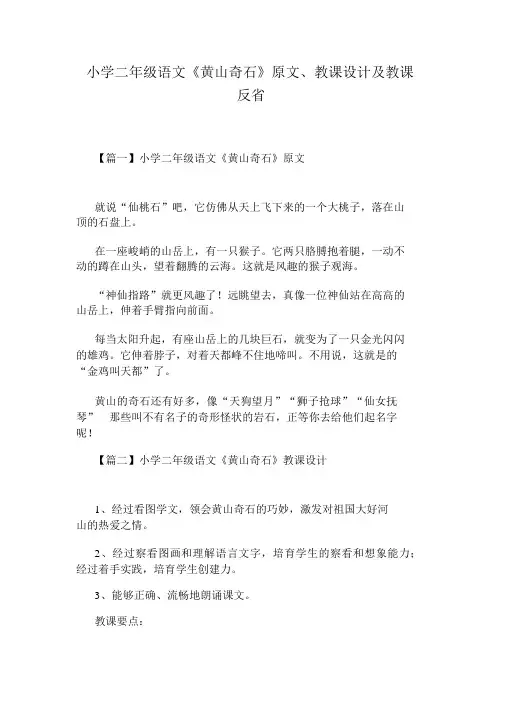 小学二年级语文《黄山奇石》原文、教课设计及教课反省

【篇一】小学二年级语文《黄山奇石》原文

就说“仙桃石”吧，它仿佛从天上飞下来的一个大桃子，落在山顶的石盘上。

在一座峻峭的山岳上，有一只猴子。它两只胳膊抱着腿，一动不动的蹲在山头，望着翻腾的云海。这就是风趣的猴子观海。

“神仙指路”就更风趣了！远眺望去，真像一位神仙站在高高的山岳上，伸着手臂指向前面。

每当太阳升起，有座山岳上的几块巨石，就变为了一只金光闪闪的雄鸡。它伸着脖子，对着天都峰不住地啼叫。不用说，这就是的“金鸡叫天都”了。

黄山的奇石还有好多，像“天狗望月”“狮子抢球”“仙女抚琴”　那些叫不有名子的奇形怪状的岩石，正等你去给他们起名字呢！

【篇二】小学二年级语文《黄山奇石》教课设计

1、经过看图学文，领会黄山奇石的巧妙，激发对祖国大好河山的热爱之情。

2、经过察看图画和理解语言文字，培育学生的察看和想象能力；经过着手实践，培育学生创建力。

3、能够正确、流畅地朗诵课文。

教课要点：